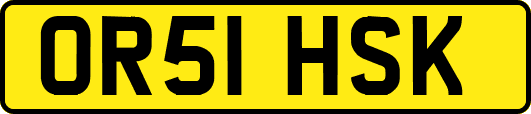 OR51 HSK